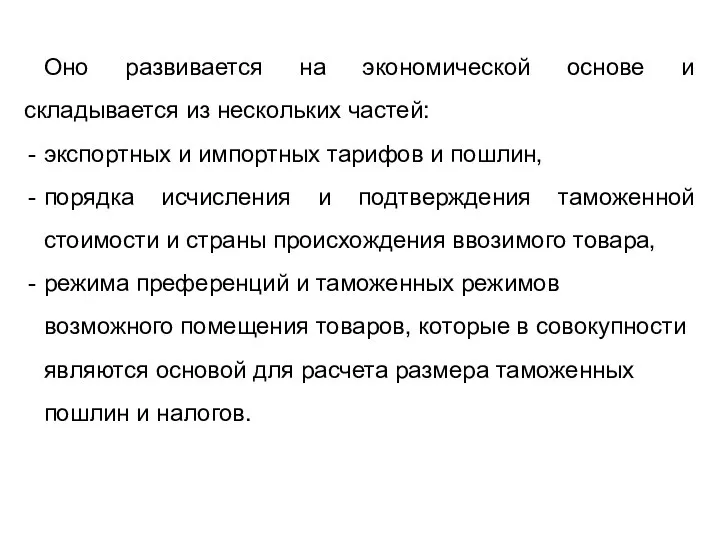 Оно развивается на экономической основе и складывается из нескольких частей:

- экспортных и импортных тарифов и пошлин,
- порядка исчисления и подтверждения таможенной стоимости и страны происхождения ввозимого товара,
- режима преференций и таможенных режимов возможного помещения товаров, которые в совокупности являются основой для расчета размера таможенных пошлин и налогов.